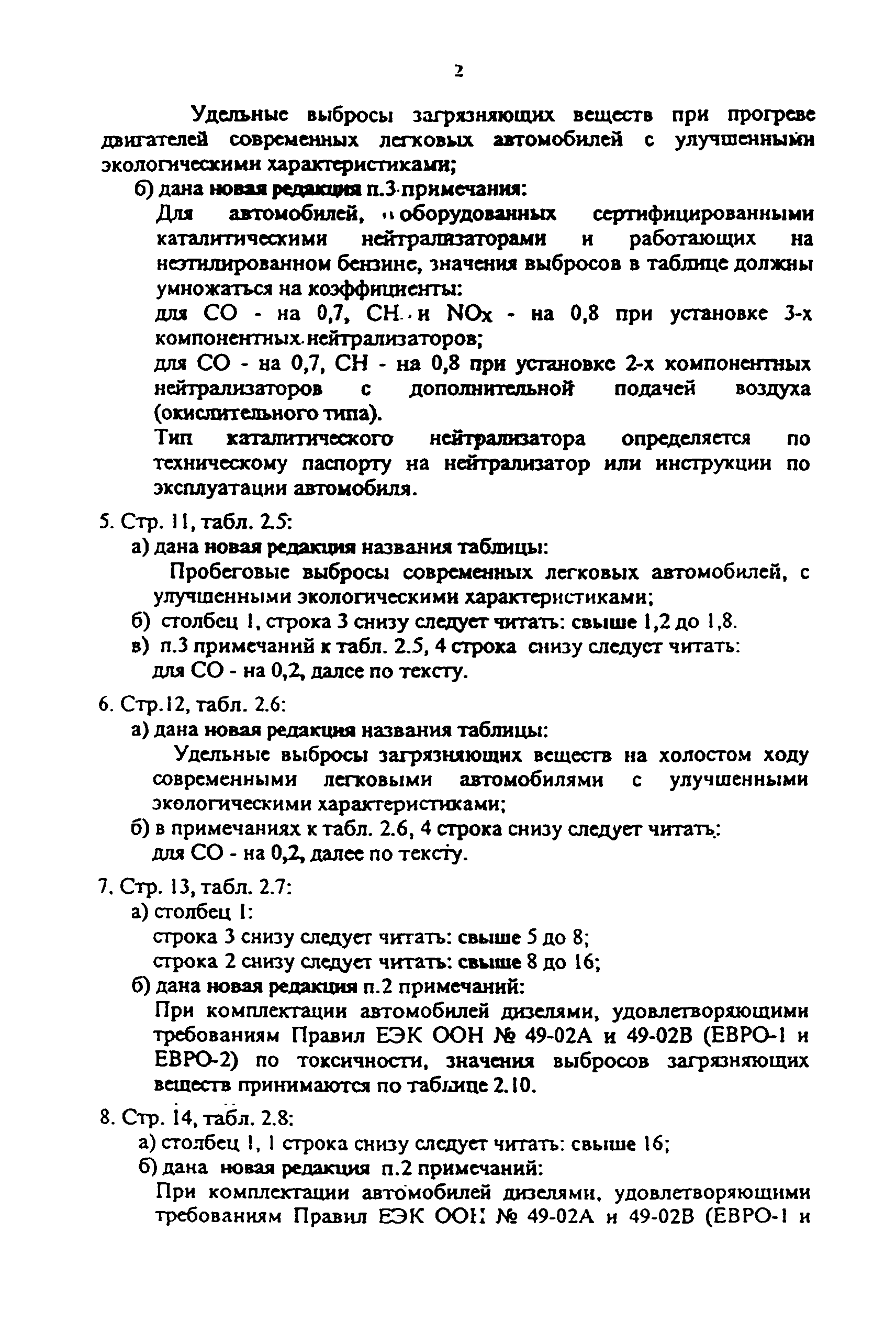 2

Удельные выбросы загрязняющих веществ при прогреве двигателей современных легковых автомобилей с улучшенными экологическими характеристиками;

б) дана новая редакция п.3 примечания:

Для автомобилей, оборудованных сертифицированными каталитическими нейтрализаторами и работающих на неэтилированном бензине, значения выбросов в таблице должны умножаться на коэффициенты:

для CO - на 0,7, CH и NOx - на 0,8 при установке 3-х компонентных нейтрализаторов;

для CO - на 0,7, CH - на 0,8 при установке 2-х компонентных нейтрализаторов с дополнительной подачей воздуха (окислительного типа).

Тип каталитического нейтрализатора определяется по техническому паспорту на нейтрализатор или инструкции по эксплуатации автомобиля.

5. Стр. 11, табл. 2.5:

а) дана новая редакция названия таблицы:

Пробеговые выбросы современных легковых автомобилей, с улучшенными экологическими характеристиками;

б) столбец 1, строка 3 снизу следует читать: свыше 1,2 до 1,8.

в) п.3 примечаний к табл. 2.5, 4 строка снизу следует читать: для CO - на 0,2, далее по тексту.

6. Стр.12, табл. 2.6:

а) дана новая редакция названия таблицы:

Удельные выбросы загрязняющих веществ на холостом ходу современными легковыми автомобилями с улучшенными экологическими характеристиками;

б) в примечаниях к табл. 2.6, 4 строка снизу следует читать: для CO - на 0,2, далее по тексту.

7. Стр. 13, табл. 2.7:

а) столбец 1:

строка 3 снизу следует читать: свыше 5 до 8;

строка 2 снизу следует читать: свыше 8 до 16;

б) дана новая редакция п.2 примечаний:

При комплектации автомобилей дизелями, удовлетворяющими требованиям Правил ЕЭК ООН № 49-02А и 49-02В (ЕВРО-1 и ЕВРО-2) по токсичности, значения выбросов загрязняющих веществ принимаются по таблице 2.10.

8. Стр. 14, табл. 2.8:

а) столбец 1, 1 строка снизу следует читать: свыше 16;

б) дана новая редакция п.2 примечаний:

При комплектации автомобилей дизелями, удовлетворяющими требованиям Правил ЕЭК ООН № 49-02А и 49-02В (ЕВРО-1 и